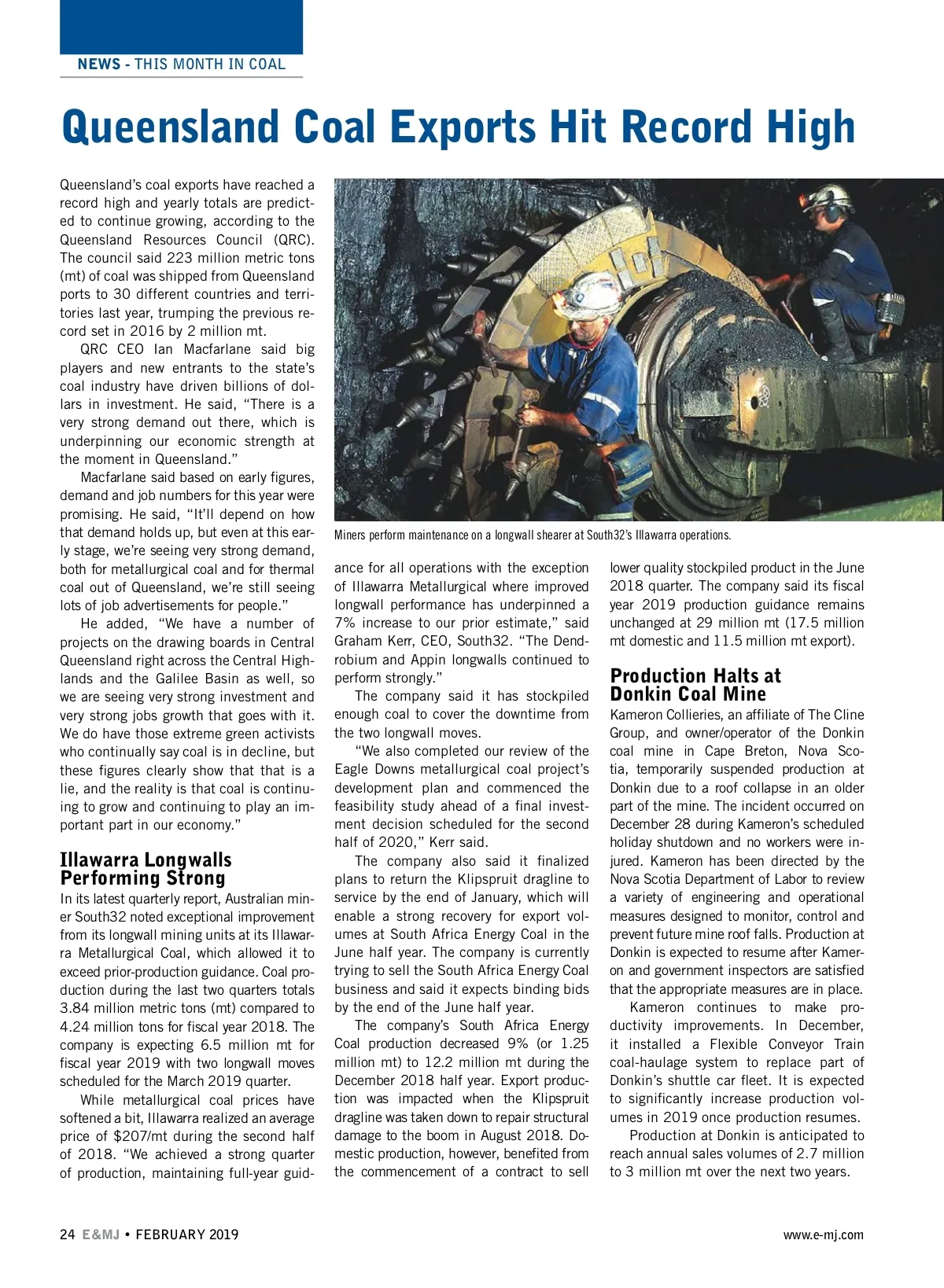 NEWS - THIS MONTH IN COAL

Queensland Coal Exports Hit Record High

Queensland's coal exports have reached a record high and yearly totals are predicted to continue growing, according to the Queensland Resources Council (QRC). The council said 223 million metric tons (mt) of coal was shipped from Queensland ports to 30 different countries and territories last year, trumping the previous record set in 2016 by 2 million mt.

QRC CEO Ian Macfarlane said big players and new entrants to the state's coal industry have driven billions of dollars in investment. He said, "There is a very strong demand out there, which is underpinning our economic strength at the moment in Queensland."

Macfarlane said based on early figures, demand and job numbers for this year were promising. He said, "It'll depend on how that demand holds up, but even at this early stage, we're seeing very strong demand, both for metallurgical coal and for thermal coal out of Queensland, we're still seeing lots of job advertisements for people."

He added, "We have a number of projects on the drawing boards in Central Queensland right across the Central Highlands and the Galilee Basin as well, so we are seeing very strong investment and very strong jobs growth that goes with it. We do have those extreme green activists who continually say coal is in decline, but these figures clearly show that that is a lie, and the reality is that coal is continuing to grow and continuing to play an important part in our economy."

Illawarra Longwalls Performing Strong
In its latest quarterly report, Australian miner South32 noted exceptional improvement from its longwall mining units at its Illawarra Metallurgical Coal, which allowed it to exceed prior-production guidance. Coal production during the last two quarters totals 3.84 million metric tons (mt) compared to 4.24 million tons for fiscal year 2018. The company is expecting 6.5 million mt for fiscal year 2019 with two longwall moves scheduled for the March 2019 quarter.

While metallurgical coal prices have softened a bit, Illawarra realized an average price of $207/mt during the second half of 2018. "We achieved a strong quarter of production, maintaining full-year guidance for all operations with the exception of Illawarra Metallurgical where improved longwall performance has underpinned a 7% increase to our prior estimate," said Graham Kerr, CEO, South32. "The Dendrobium and Appin longwalls continued to perform strongly."

Miners perform maintenance on a longwall shearer at South32's Illawarra operations.

The company said it has stockpiled enough coal to cover the downtime from the two longwall moves.

"We also completed our review of the Eagle Downs metallurgical coal project's development plan and commenced the feasibility study ahead of a final investment decision scheduled for the second half of 2020," Kerr said.

The company also said it finalized plans to return the Klipspruit dragline to service by the end of January, which will enable a strong recovery for export volumes at South Africa Energy Coal in the June half year. The company is currently trying to sell the South Africa Energy Coal business and said it expects binding bids by the end of the June half year.

The company's South Africa Energy Coal production decreased 9% (or 1.25 million mt) to 12.2 million mt during the December 2018 half year. Export production was impacted when the Klipspruit dragline was taken down to repair structural damage to the boom in August 2018. Domestic production, however, benefited from the commencement of a contract to sell lower quality stockpiled product in the June 2018 quarter. The company said its fiscal year 2019 production guidance remains unchanged at 29 million mt (17.5 million mt domestic and 11.5 million mt export).

Production Halts at Donkin Coal Mine
Kameron Collieries, an affiliate of The Cline Group, and owner/operator of the Donkin coal mine in Cape Breton, Nova Scotia, temporarily suspended production at Donkin due to a roof collapse in an older part of the mine. The incident occurred on December 28 during Kameron's scheduled holiday shutdown and no workers were injured. Kameron has been directed by the Nova Scotia Department of Labor to review a variety of engineering and operational measures designed to monitor, control and prevent future mine roof falls. Production at Donkin is expected to resume after Kameron and government inspectors are satisfied that the appropriate measures are in place.

Kameron continues to make productivity improvements. In December, it installed a Flexible Conveyor Train coal-haulage system to replace part of Donkin's shuttle car fleet. It is expected to significantly increase production volumes in 2019 once production resumes.

Production at Donkin is anticipated to reach annual sales volumes of 2.7 million to 3 million mt over the next two years.

24 E&MJ • FEBRUARY 2019 www.e-mj.com